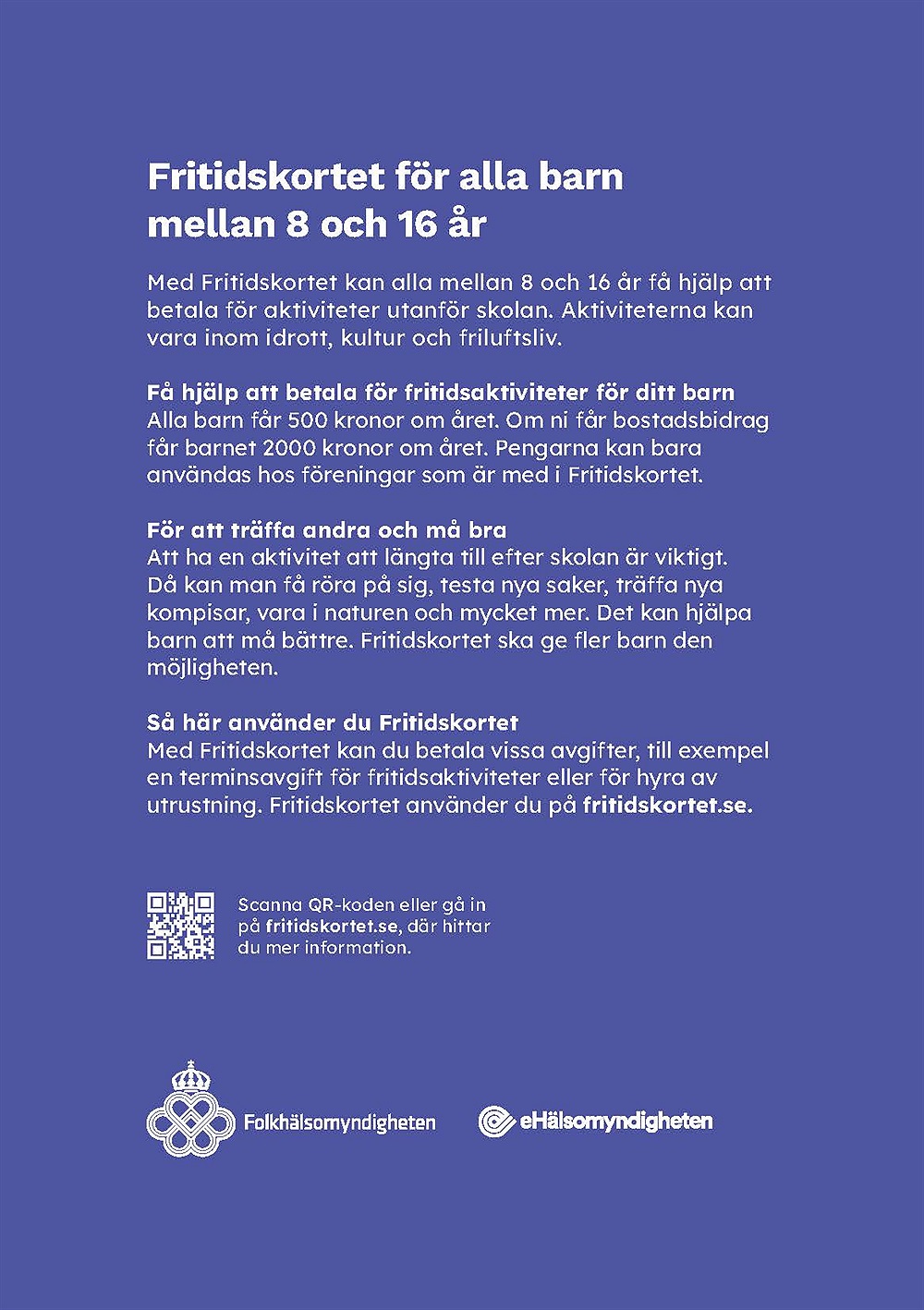 Fritidskortet för alla barn mellan 8 och 16 år

Med Fritidskortet kan alla mellan 8 och 16 år få hjälp att betala för aktiviteter utanför skolan. Aktiviteterna kan vara inom idrott, kultur och friluftsliv.

Få hjälp att betala för fritidsaktiviteter för ditt barn
Alla barn får 500 kronor om året. Om ni får bostadsbidrag får barnet 2000 kronor om året. Pengarna kan bara användas hos föreningar som är med i Fritidskortet.

För att träffa andra och må bra
Att ha en aktivitet att längta till efter skolan är viktigt. Då kan man få röra på sig, testa nya saker, träffa nya kompisar, vara i naturen och mycket mer. Det kan hjälpa barn att må bättre. Fritidskortet ska ge fler barn den möjligheten.

Så här använder du Fritidskortet
Med Fritidskortet kan du betala vissa avgifter, till exempel en terminsavgift för fritidsaktiviteter eller för hyra av utrustning. Fritidskortet använder du på fritidskortet.se.

Scanna QR-koden eller gå in på fritidskortet.se, där hittar du mer information.

Folkhälsomyndigheten

eHälsomyndigheten